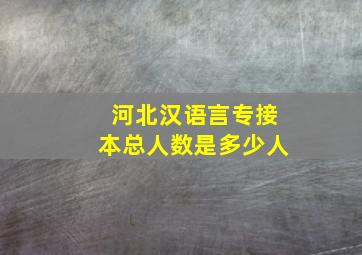 河北汉语言专接本总人数是多少人